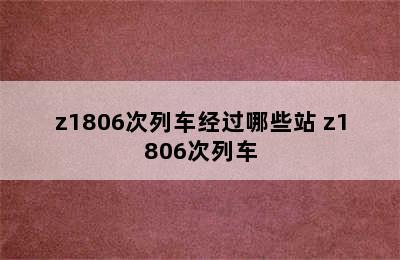 z1806次列车经过哪些站 z1806次列车